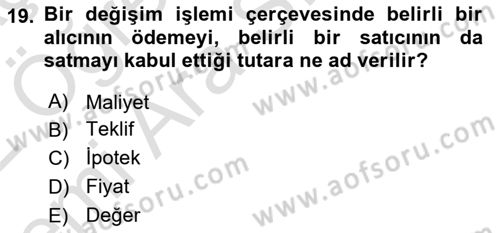 19. Bir değişim işlemi çerçevesinde belirli bir alıcının ödemeyi, belirli bir satıcının da satmayı kabul ettiği tutara ne ad verilir?

A) Maliyet
B) Teklif
C) İpotek
D) Fiyat
E) Değer

www.aofsoru.com
www.aofsoru.com
www.aofsoru.com
www.aofsoru.com